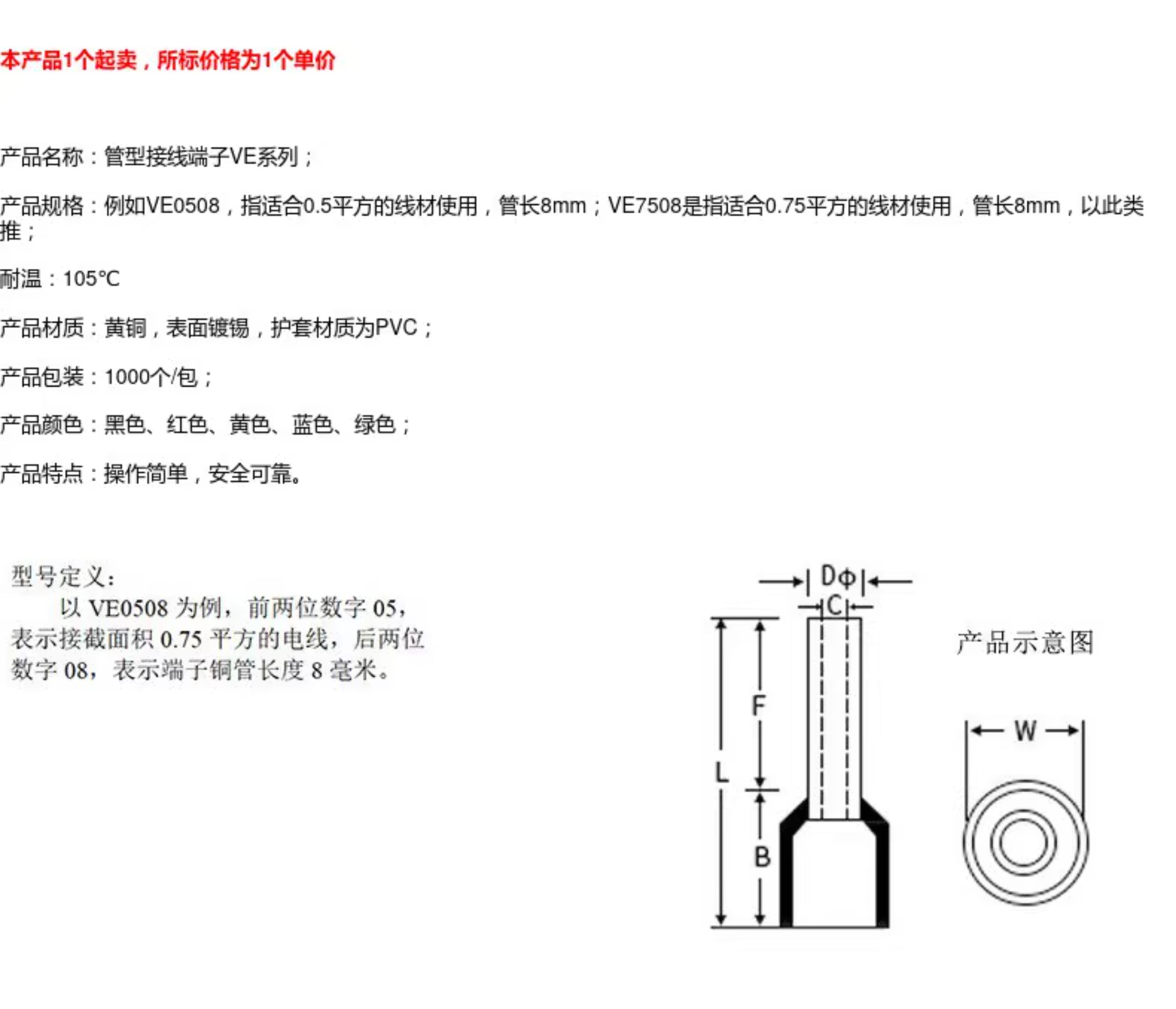 本产品1个起卖，所标价格为1个单价

产品名称：管型接线端子VE系列；

产品规格：例如VE0508，指适合0.5平方的线材使用，管长8mm；VE7508是指适合0.75平方的线材使用，管长8mm，以此类推；

耐温：105°C

产品材质：黄铜，表面镀锡，护套材质为PVC；

产品包装：1000个/包；

产品颜色：黑色、红色、黄色、蓝色、绿色；

产品特点：操作简单，安全可靠。

型号定义：

以 VE0508 为例，前两位数字 05，表示接截面积 0.75 平方的电线，后两位数字 08，表示端子铜管长度 8 毫米。

DΦ

C

F

L

B

产品示意图

W